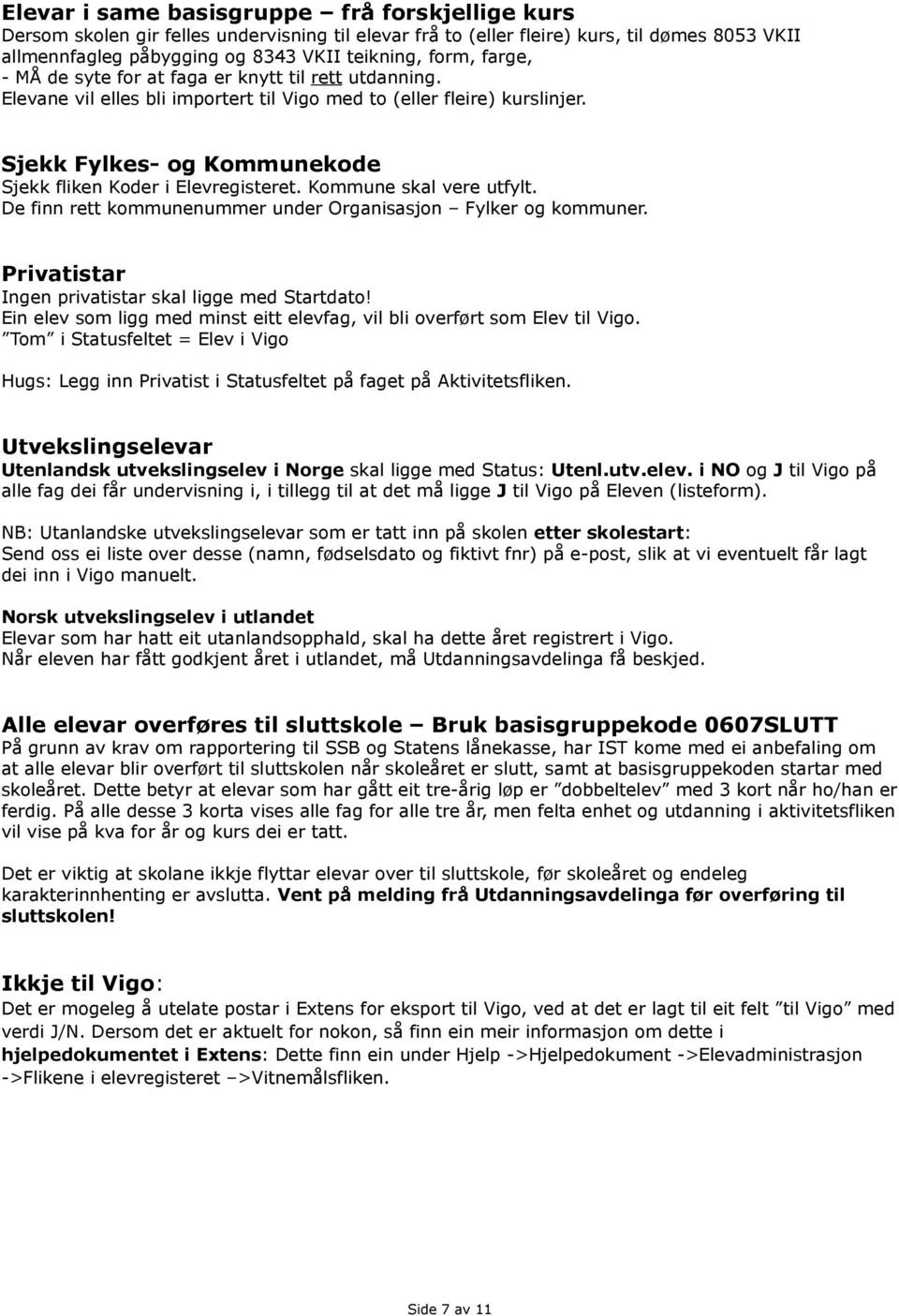 Elevar i same basisgruppe – frå forskjellige kurs
Dersom skolen gir felles undervisning til elevar frå to (eller fleire) kurs, til dømes 8053 VKII allmennfagleg påbygging og 8343 VKII teikning, form, farge,
- MÅ de syte for at faga er knytt til rett utdanning.
Elevane vil elles bli importert til Vigo med to (eller fleire) kurslinjer.

Sjekk Fylkes- og Kommunekode
Sjekk fliken Koder i Elevregisteret. Kommune skal vere utfylt.
De finn rett kommunenummer under Organisasjon – Fylker og kommuner.

Privatistar
Ingen privatistar skal ligge med Startdato!
Ein elev som ligg med minst eitt elevfag, vil bli overført som Elev til Vigo.
"Tom" i Statusfeltet = Elev i Vigo

Hugs: Legg inn Privatist i Statusfeltet på faget på Aktivitetsfliken.

Utvekslingselevar
Utenlandsk utvekslingselev i Norge skal ligge med Status: Utenl.utv.elev. i NO og J til Vigo på alle fag dei får undervisning i, i tillegg til at det må ligge J til Vigo på Eleven (listeform).

NB: Utanlandske utvekslingselevar som er tatt inn på skolen etter skolestart:
Send oss ei liste over desse (namn, fødselsdato og fiktivt fnr) på e-post, slik at vi eventuelt får lagt dei inn i Vigo manuelt.

Norsk utvekslingselev i utlandet
Elevar som har hatt eit utanlandsopphald, skal ha dette året registrert i Vigo.
Når eleven har fått godkjent året i utlandet, må Utdanningsavdelinga få beskjed.

Alle elevar overføres til sluttskole – Bruk basisgruppekode 0607SLUTT
På grunn av krav om rapportering til SSB og Statens lånekasse, har IST kome med ei anbefaling om at alle elevar blir overført til sluttskolen når skoleåret er slutt, samt at basisgruppekoden startar med skoleåret. Dette betyr at elevar som har gått eit tre-årig løp er "dobbeltelev" med 3 kort når ho/han er ferdig. På alle desse 3 korta vises alle fag for alle tre år, men felta enhet og utdanning i aktivitetsfliken vil vise på kva for år og kurs dei er tatt.

Det er viktig at skolane ikkje flyttar elevar over til sluttskole, før skoleåret og endeleg karakterinnhenting er avslutta. Vent på melding frå Utdanningsavdelinga før overføring til sluttskolen!

Ikkje til Vigo:
Det er mogeleg å utelate postar i Extens for eksport til Vigo, ved at det er lagt til eit felt "til Vigo" med verdi J/N. Dersom det er aktuelt for nokon, så finn ein meir informasjon om dette i hjelpedokumentet i Extens: Dette finn ein under Hjelp ->Hjelpedokument ->Elevadministrasjon ->Flikene i elevregisteret –>Vitnemålsfliken.

Side 7 av 11